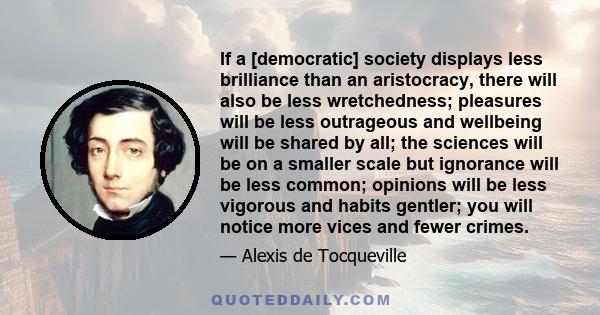 If a [democratic] society displays less brilliance than an aristocracy, there will also be less wretchedness; pleasures will be less outrageous and wellbeing will be shared by all; the sciences will be on a smaller scale but ignorance will be less common; opinions will be less vigorous and habits gentler; you will notice more vices and fewer crimes.

— Alexis de Tocqueville

QUOTEDDAILY.COM